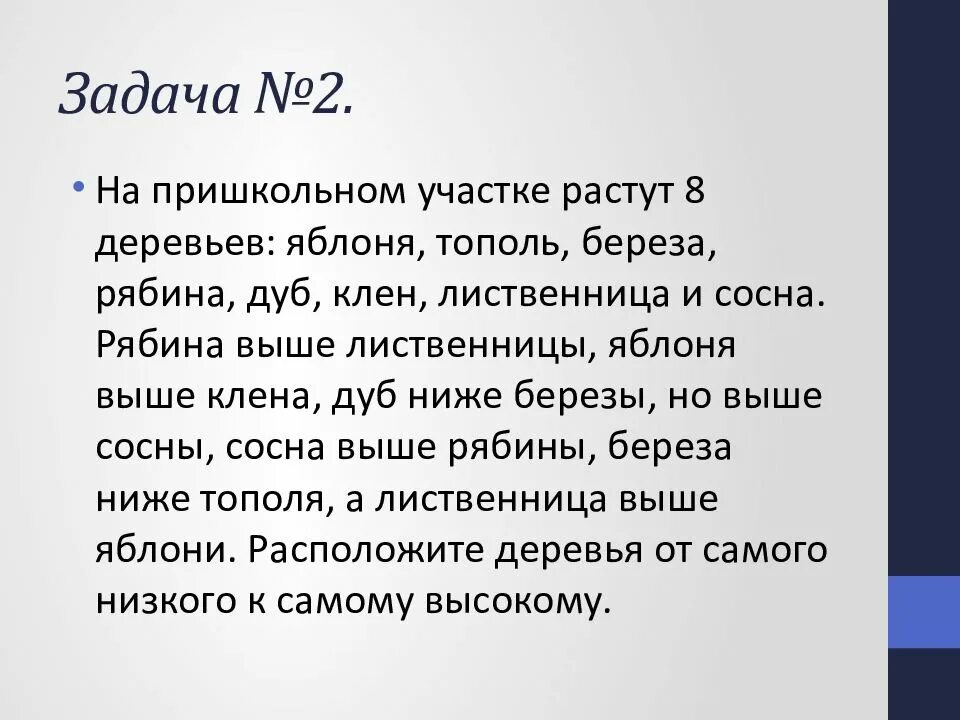 Задача №2.

• На пришкольном участке растут 8 деревьев: яблоня, тополь, береза, рябина, дуб, клен, лиственница и сосна. Рябина выше лиственницы, яблоня выше клена, дуб ниже березы, но выше сосны, сосна выше рябины, береза ниже тополя, а лиственница выше яблони. Расположите деревья от самого низкого к самому высокому.